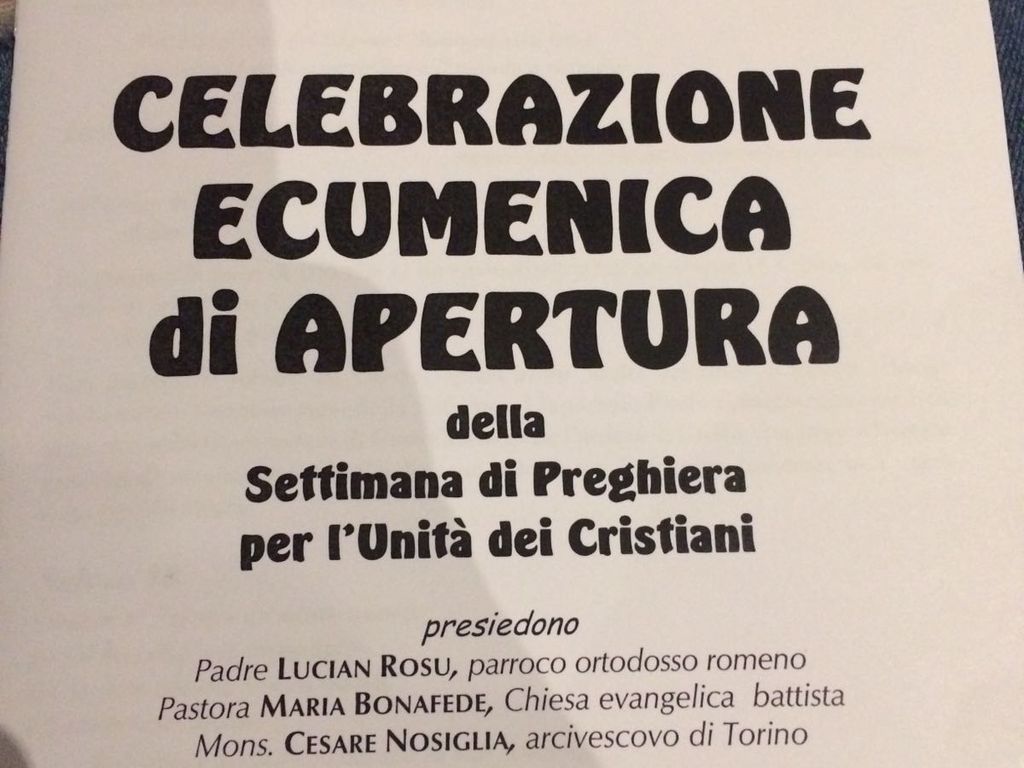 CELEBRAZIONE
ECUMENICA
di APERTURA
della
Settimana di Preghiera
per l'Unità dei Cristiani

presiedono
Padre LUCIAN ROSU, parroco ortodosso romeno
Pastora MARIA BONAFEDE, Chiesa evangelica battista
Mons. CESARE NOSIGLIA, arcivescovo di Torino